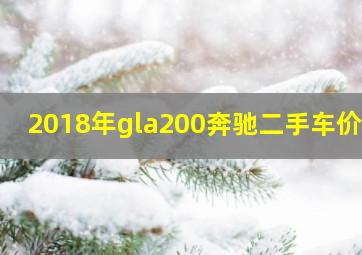 2018年gla200奔驰二手车价